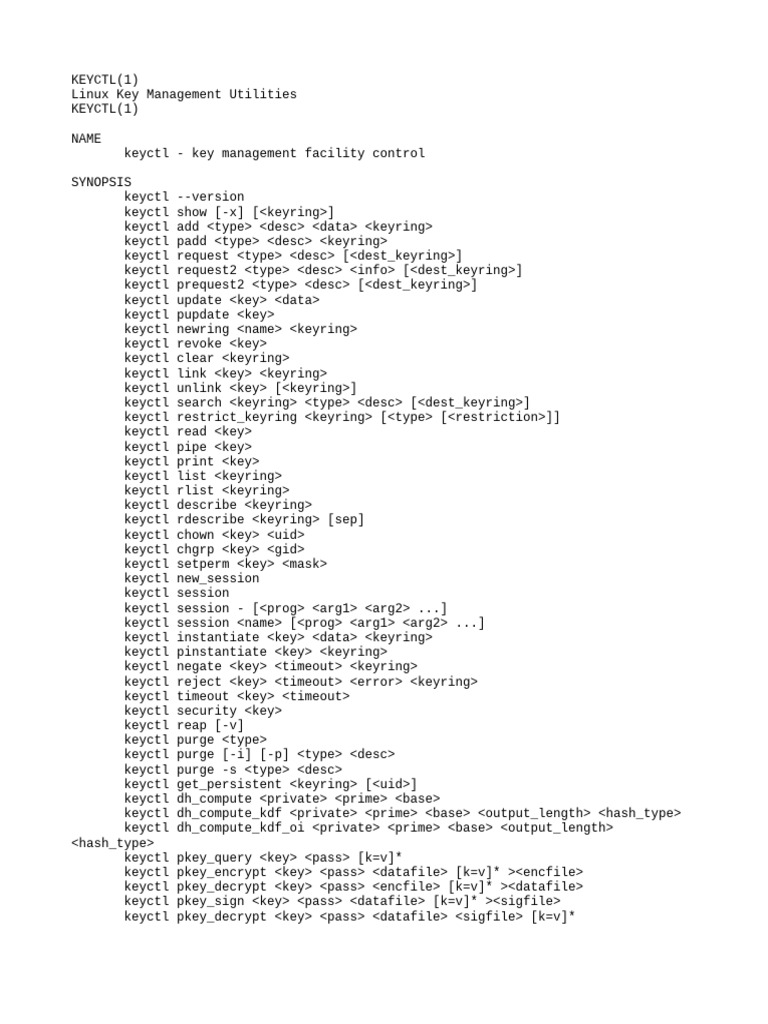 KEYCTL(1)
Linux Key Management Utilities
KEYCTL(1)

NAME
keyctl - key management facility control

SYNOPSIS
keyctl --version
keyctl show [-x] [<keyring>]
keyctl add <type> <desc> <data> <keyring>
keyctl padd <type> <desc> <keyring>
keyctl request <type> <desc> [<dest_keyring>]
keyctl request2 <type> <desc> <info> [<dest_keyring>]
keyctl prequest2 <type> <desc> [<dest_keyring>]
keyctl update <key> <data>
keyctl pupdate <key>
keyctl newring <name> <keyring>
keyctl revoke <key>
keyctl clear <keyring>
keyctl link <key> <keyring>
keyctl unlink <key> [<keyring>]
keyctl search <keyring> <type> <desc> [<dest_keyring>]
keyctl restrict_keyring <keyring> [<type> [<restriction>]]
keyctl read <key>
keyctl pipe <key>
keyctl print <key>
keyctl list <keyring>
keyctl rlist <keyring>
keyctl describe <keyring>
keyctl rdescribe <keyring> [sep]
keyctl chown <key> <uid>
keyctl chgrp <key> <gid>
keyctl setperm <key> <mask>
keyctl new_session
keyctl session
keyctl session - [<prog> <arg1> <arg2> ...]
keyctl session <name> [<prog> <arg1> <arg2> ...]
keyctl instantiate <key> <data> <keyring>
keyctl pinstantiate <key> <keyring>
keyctl negate <key> <timeout> <keyring>
keyctl reject <key> <timeout> <error> <keyring>
keyctl timeout <key> <timeout>
keyctl security <key>
keyctl reap [-v]
keyctl purge <type>
keyctl purge [-i] [-p] <type> <desc>
keyctl purge -s <type> <desc>
keyctl get_persistent <keyring> [<uid>]
keyctl dh_compute <private> <prime> <base>
keyctl dh_compute_kdf <private> <prime> <base> <output_length> <hash_type>
keyctl dh_compute_kdf_oi <private> <prime> <base> <output_length> <hash_type>
keyctl pkey_query <key> <pass> [k=v]*
keyctl pkey_encrypt <key> <pass> <datafile> [k=v]* ><encfile>
keyctl pkey_decrypt <key> <pass> <encfile> [k=v]* ><datafile>
keyctl pkey_sign <key> <pass> <datafile> [k=v]* ><sigfile>
keyctl pkey_decrypt <key> <pass> <datafile> <sigfile> [k=v]*